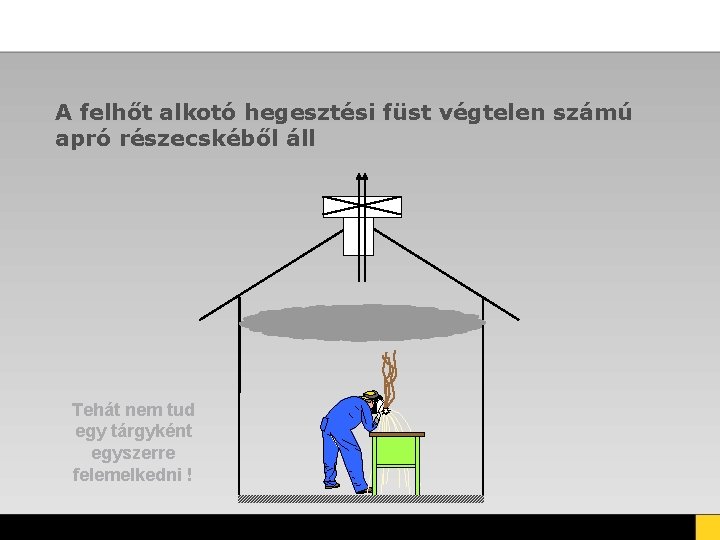 A felhőt alkotó hegesztési füst végtelen számú apró részecskéből áll

Tehát nem tud egy tárgyként egyszerre felemelkedni !